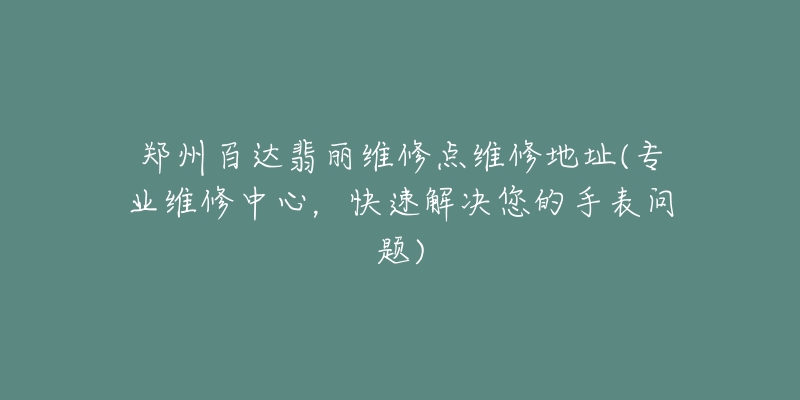 郑州百达翡丽维修点维修地址(专业维修中心，快速解决您的手表问题)